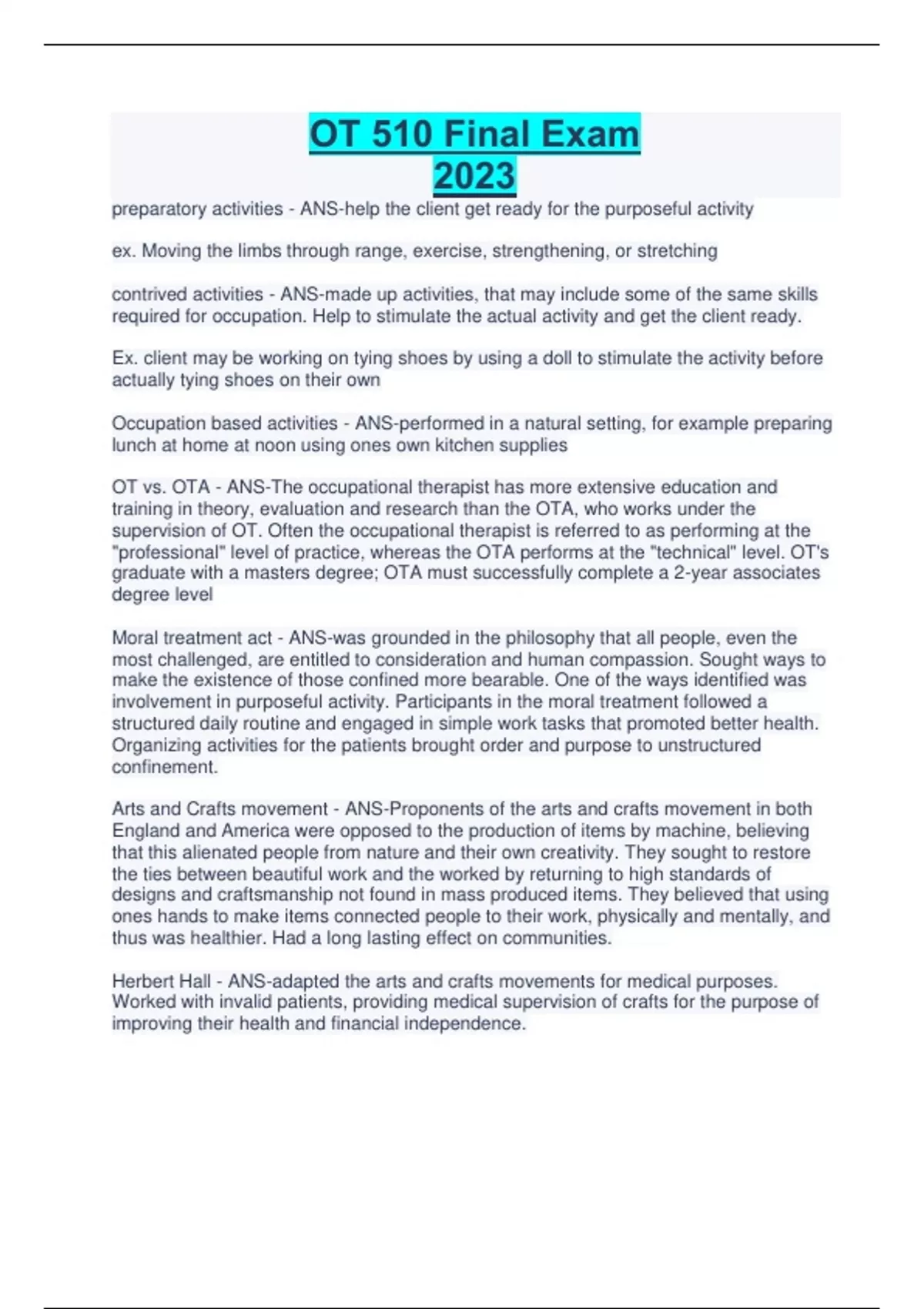 OT 510 Final Exam 2023

preparatory activities - ANS-help the client get ready for the purposeful activity

ex. Moving the limbs through range, exercise, strengthening, or stretching

contrived activities - ANS-made up activities, that may include some of the same skills required for occupation. Help to stimulate the actual activity and get the client ready.

Ex. client may be working on tying shoes by using a doll to stimulate the activity before actually tying shoes on their own

Occupation based activities - ANS-performed in a natural setting, for example preparing lunch at home at noon using ones own kitchen supplies

OT vs. OTA - ANS-The occupational therapist has more extensive education and training in theory, evaluation and research than the OTA, who works under the supervision of OT. Often the occupational therapist is referred to as performing at the "professional" level of practice, whereas the OTA performs at the "technical" level. OT's graduate with a masters degree; OTA must successfully complete a 2-year associates degree level

Moral treatment act - ANS-was grounded in the philosophy that all people, even the most challenged, are entitled to consideration and human compassion. Sought ways to make the existence of those confined more bearable. One of the ways identified was involvement in purposeful activity. Participants in the moral treatment followed a structured daily routine and engaged in simple work tasks that promoted better health. Organizing activities for the patients brought order and purpose to unstructured confinement.

Arts and Crafts movement - ANS-Proponents of the arts and crafts movement in both England and America were opposed to the production of items by machine, believing that this alienated people from nature and their own creativity. They sought to restore the ties between beautiful work and the worked by returning to high standards of designs and craftsmanship not found in mass produced items. They believed that using ones hands to make items connected people to their work, physically and mentally, and thus was healthier. Had a long lasting effect on communities.

Herbert Hall - ANS-adapted the arts and crafts movements for medical purposes. Worked with invalid patients, providing medical supervision of crafts for the purpose of improving their health and financial independence.